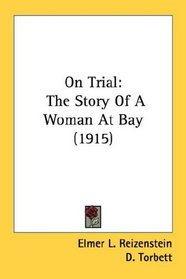 On Trial:
The Story Of A Woman At Bay
(1915)

Elmer L. Reizenstein
D. Torbett